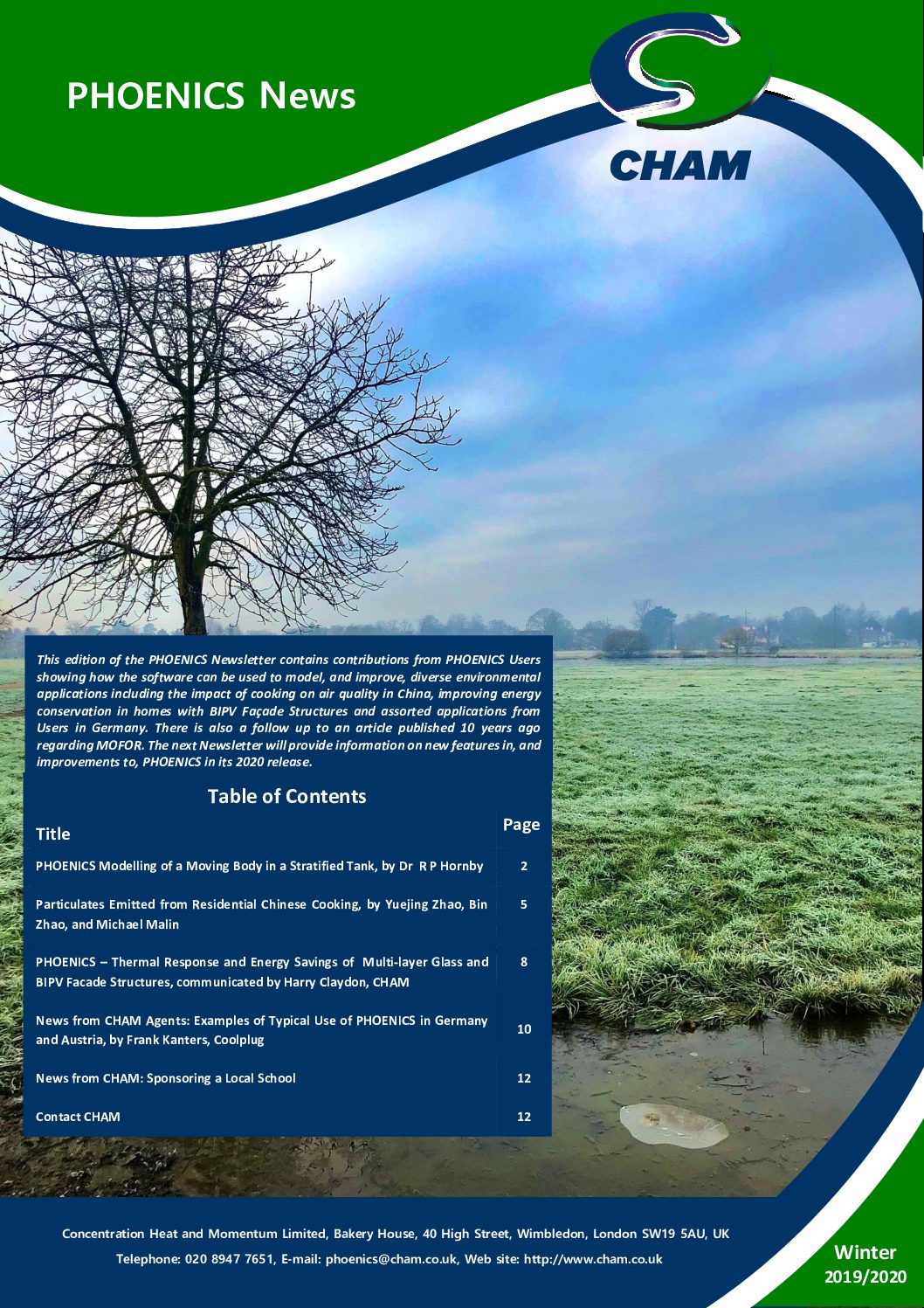 PHOENICS News

CHAM

This edition of the PHOENICS Newsletter contains contributions from PHOENICS Users showing how the software can be used to model, and improve, diverse environmental applications including the impact of cooking on air quality in China, improving energy conservation in homes with BIPV Façade Structures and assorted applications from Users in Germany. There is also a follow up to an article published 10 years ago regarding MOFOR. The next Newsletter will provide information on new features in, and improvements to, PHOENICS in its 2020 release.

Table of Contents

| Title | Page |
|---|---|
| PHOENICS Modelling of a Moving Body in a Stratified Tank, by Dr R P Hornby | 2 |
| Particulates Emitted from Residential Chinese Cooking, by Yuejing Zhao, Bin Zhao, and Michael Malin | 5 |
| PHOENICS – Thermal Response and Energy Savings of Multi-layer Glass and BIPV Facade Structures, communicated by Harry Claydon, CHAM | 8 |
| News from CHAM Agents: Examples of Typical Use of PHOENICS in Germany and Austria, by Frank Kanters, Coolplug | 10 |
| News from CHAM: Sponsoring a Local School | 12 |
| Contact CHAM | 12 |

Concentration Heat and Momentum Limited, Bakery House, 40 High Street, Wimbledon, London SW19 5AU, UK
Telephone: 020 8947 7651, E-mail: phoenics@cham.co.uk, Web site: http://www.cham.co.uk

Winter 2019/2020